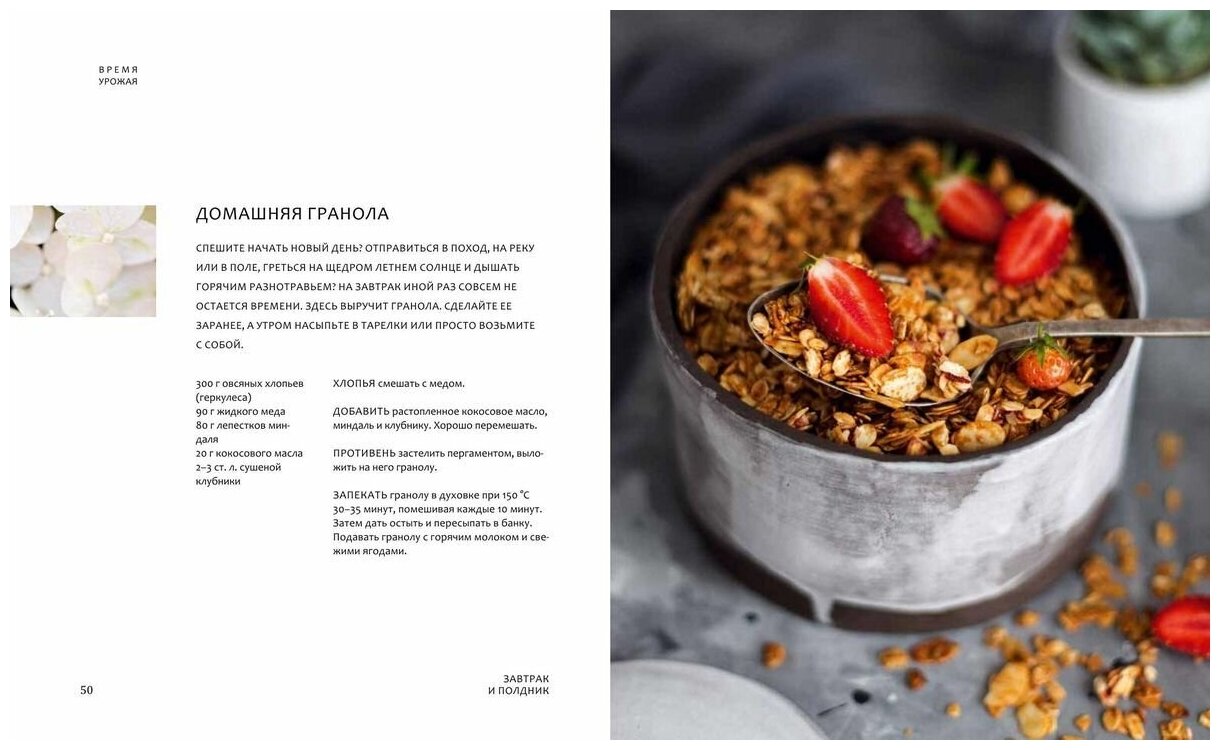 ВРЕМЯ
УРОЖАЯ

ДОМАШНЯЯ ГРАНОЛА

СПЕШИТЕ НАЧАТЬ НОВЫЙ ДЕНЬ? ОТПРАВИТЬСЯ В ПОХОД, НА РЕКУ ИЛИ В ПОЛЕ, ГРЕТЬСЯ НА ЩЕДРОМ ЛЕТНЕМ СОЛНЦЕ И ДЫШАТЬ ГОРЯЧИМ РАЗНОТРАВЬЕМ? НА ЗАВТРАК ИНОЙ РАЗ СОВСЕМ НЕ ОСТАЕТСЯ ВРЕМЕНИ. ЗДЕСЬ ВЫРУЧИТ ГРАНОЛА. СДЕЛАЙТЕ ЕЕ ЗАРАНЕЕ, А УТРОМ НАСЫПЬТЕ В ТАРЕЛКИ ИЛИ ПРОСТО ВОЗЬМИТЕ С СОБОЙ.

300 г овсяных хлопьев (геркулеса)
90 г жидкого меда
80 г лепестков миндаля
20 г кокосового масла
2–3 ст. л. сушеной клубники

ХЛОПЬЯ смешать с медом.

ДОБАВИТЬ растопленное кокосовое масло, миндаль и клубнику. Хорошо перемешать.

ПРОТИВЕНЬ застелить пергаментом, выложить на него гранолу.

ЗАПЕКАТЬ гранолу в духовке при 150 °С 30–35 минут, помешивая каждые 10 минут. Затем дать остыть и пересыпать в банку. Подавать гранолу с горячим молоком и свежими ягодами.

50

ЗАВТРАК
И ПОЛДНИК